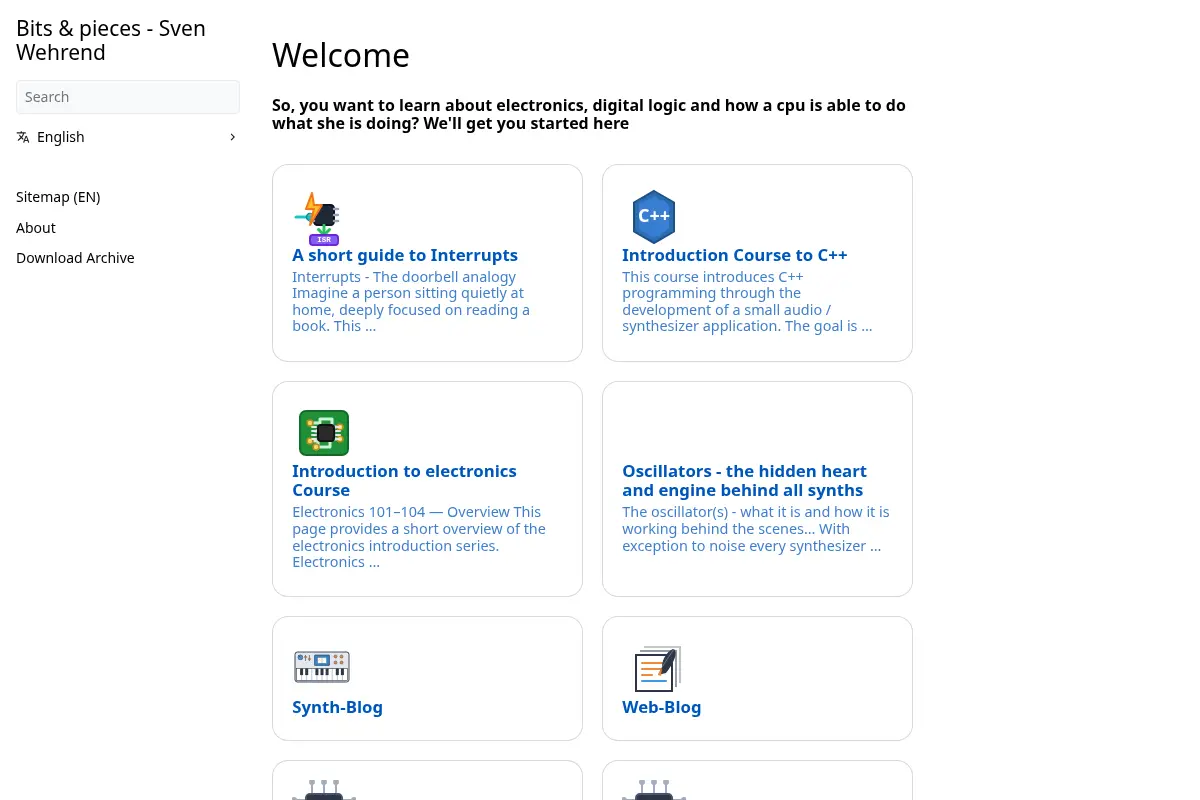 Bits & pieces - Sven Wehrend

Search

English

Sitemap (EN)

About

Download Archive

Welcome

So, you want to learn about electronics, digital logic and how a cpu is able to do what she is doing? We'll get you started here

ISR

A short guide to Interrupts

Interrupts - The doorbell analogy Imagine a person sitting quietly at home, deeply focused on reading a book. This ...

C++

Introduction Course to C++

This course introduces C++ programming through the development of a small audio / synthesizer application. The goal is ...

Introduction to electronics Course

Electronics 101–104 — Overview This page provides a short overview of the electronics introduction series. Electronics ...

Oscillators - the hidden heart and engine behind all synths

The oscillator(s) - what it is and how it is working behind the scenes... With exception to noise every synthesizer ...

Synth-Blog

Web-Blog